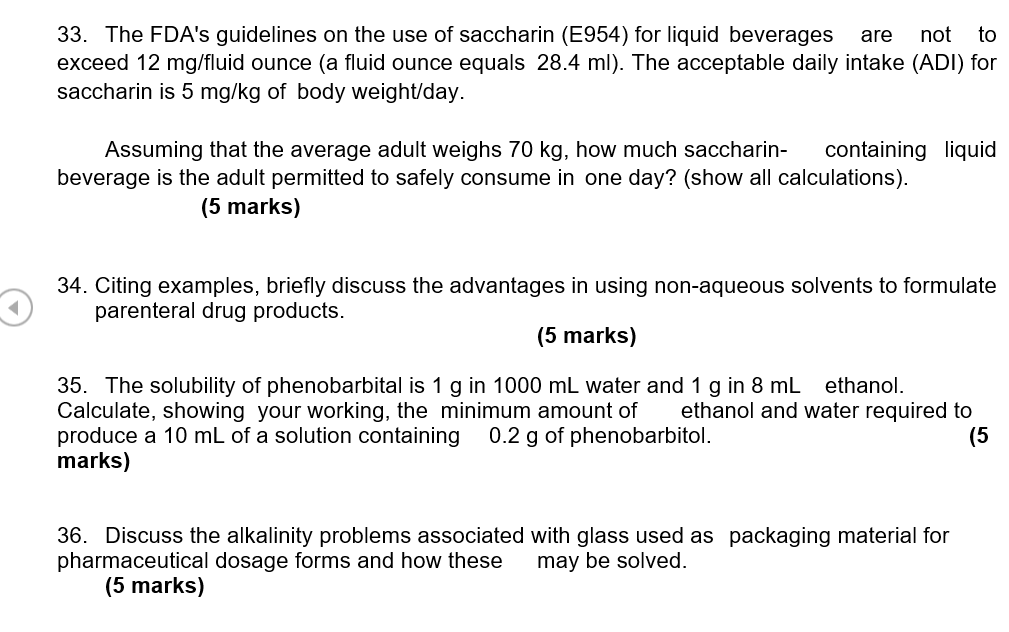 33. The FDA's guidelines on the use of saccharin (E954) for liquid beverages are not to exceed 12 mg/fluid ounce (a fluid ounce equals 28.4 ml). The acceptable daily intake (ADI) for saccharin is 5 mg/kg of body weight/day.

Assuming that the average adult weighs 70 kg, how much saccharin- containing liquid beverage is the adult permitted to safely consume in one day? (show all calculations).
(5 marks)

34. Citing examples, briefly discuss the advantages in using non-aqueous solvents to formulate parenteral drug products.
(5 marks)

35. The solubility of phenobarbital is 1 g in 1000 mL water and 1 g in 8 mL ethanol. Calculate, showing your working, the minimum amount of ethanol and water required to produce a 10 mL of a solution containing 0.2 g of phenobarbitol. (5 marks)

36. Discuss the alkalinity problems associated with glass used as packaging material for pharmaceutical dosage forms and how these may be solved.
(5 marks)